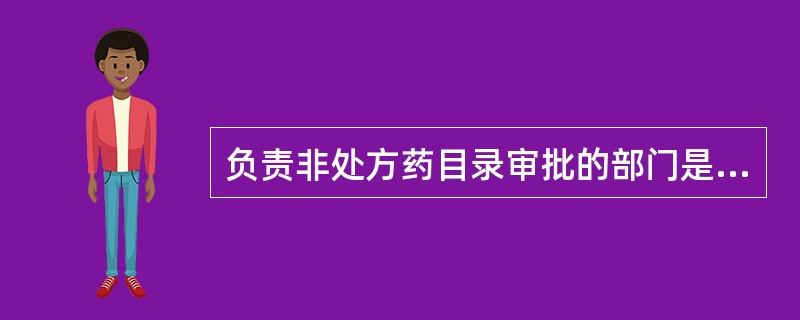 负责非处方药目录审批的部门是...